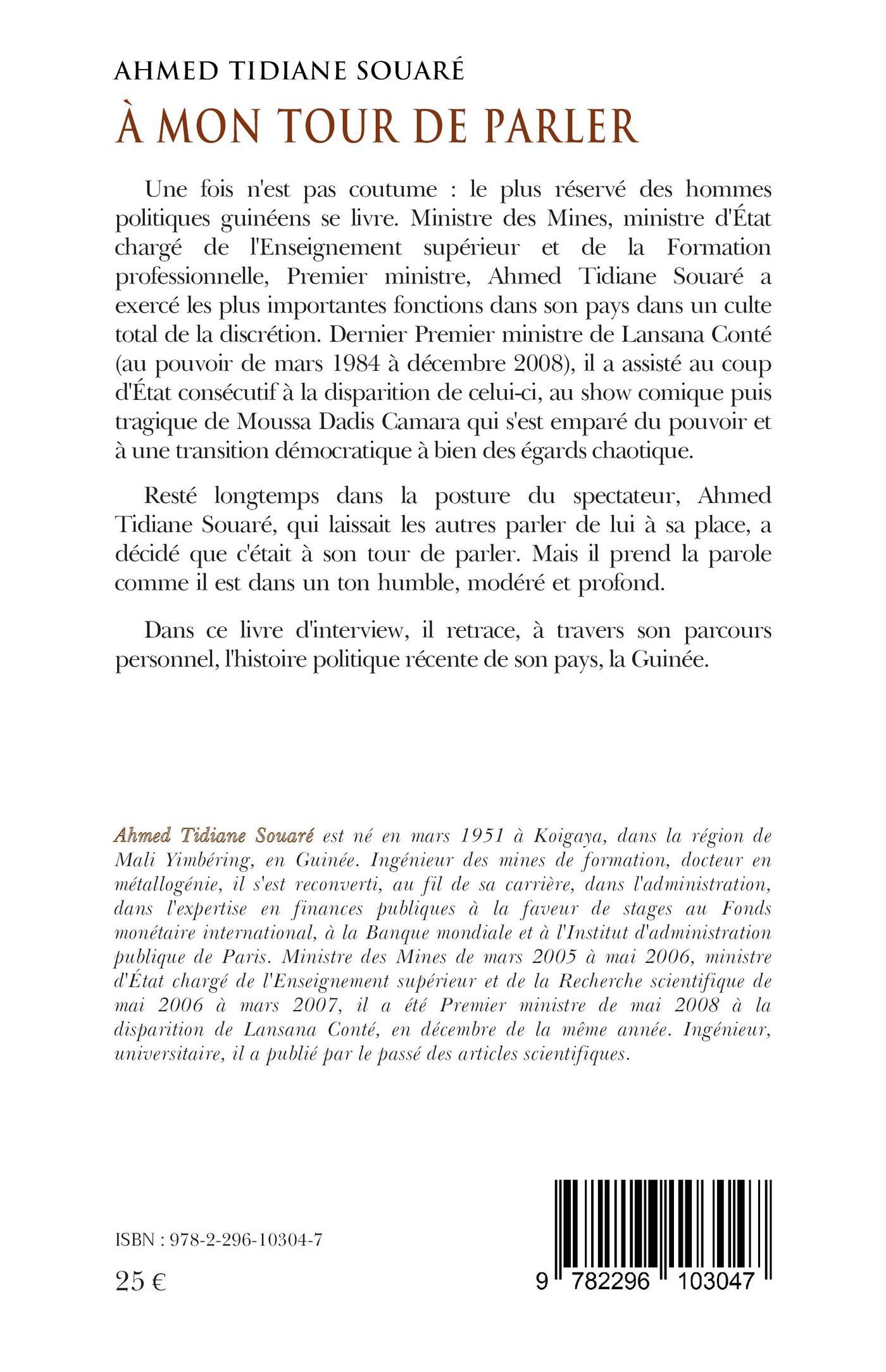 AHMED TIDIANE SOUARÉ

À MON TOUR DE PARLER

Une fois n'est pas coutume : le plus réservé des hommes politiques guinéens se livre. Ministre des Mines, ministre d'État chargé de l'Enseignement supérieur et de la Formation professionnelle, Premier ministre, Ahmed Tidiane Souaré a exercé les plus importantes fonctions dans son pays dans un culte total de la discrétion. Dernier Premier ministre de Lansana Conté (au pouvoir de mars 1984 à décembre 2008), il a assisté au coup d'État consécutif à la disparition de celui-ci, au show comique puis tragique de Moussa Dadis Camara qui s'est emparé du pouvoir et à une transition démocratique à bien des égards chaotique.

Resté longtemps dans la posture du spectateur, Ahmed Tidiane Souaré, qui laissait les autres parler de lui à sa place, a décidé que c'était à son tour de parler. Mais il prend la parole comme il est dans un ton humble, modéré et profond.

Dans ce livre d'interview, il retrace, à travers son parcours personnel, l'histoire politique récente de son pays, la Guinée.

Ahmed Tidiane Souaré est né en mars 1951 à Koigaya, dans la région de Mali Yimbéring, en Guinée. Ingénieur des mines de formation, docteur en métallogénie, il s'est reconverti, au fil de sa carrière, dans l'administration, dans l'expertise en finances publiques à la faveur de stages au Fonds monétaire international, à la Banque mondiale et à l'Institut d'administration publique de Paris. Ministre des Mines de mars 2005 à mai 2006, ministre d'État chargé de l'Enseignement supérieur et de la Recherche scientifique de mai 2006 à mars 2007, il a été Premier ministre de mai 2008 à la disparition de Lansana Conté, en décembre de la même année. Ingénieur, universitaire, il a publié par le passé des articles scientifiques.

ISBN : 978-2-296-10304-7

25 €

9 782296 103047